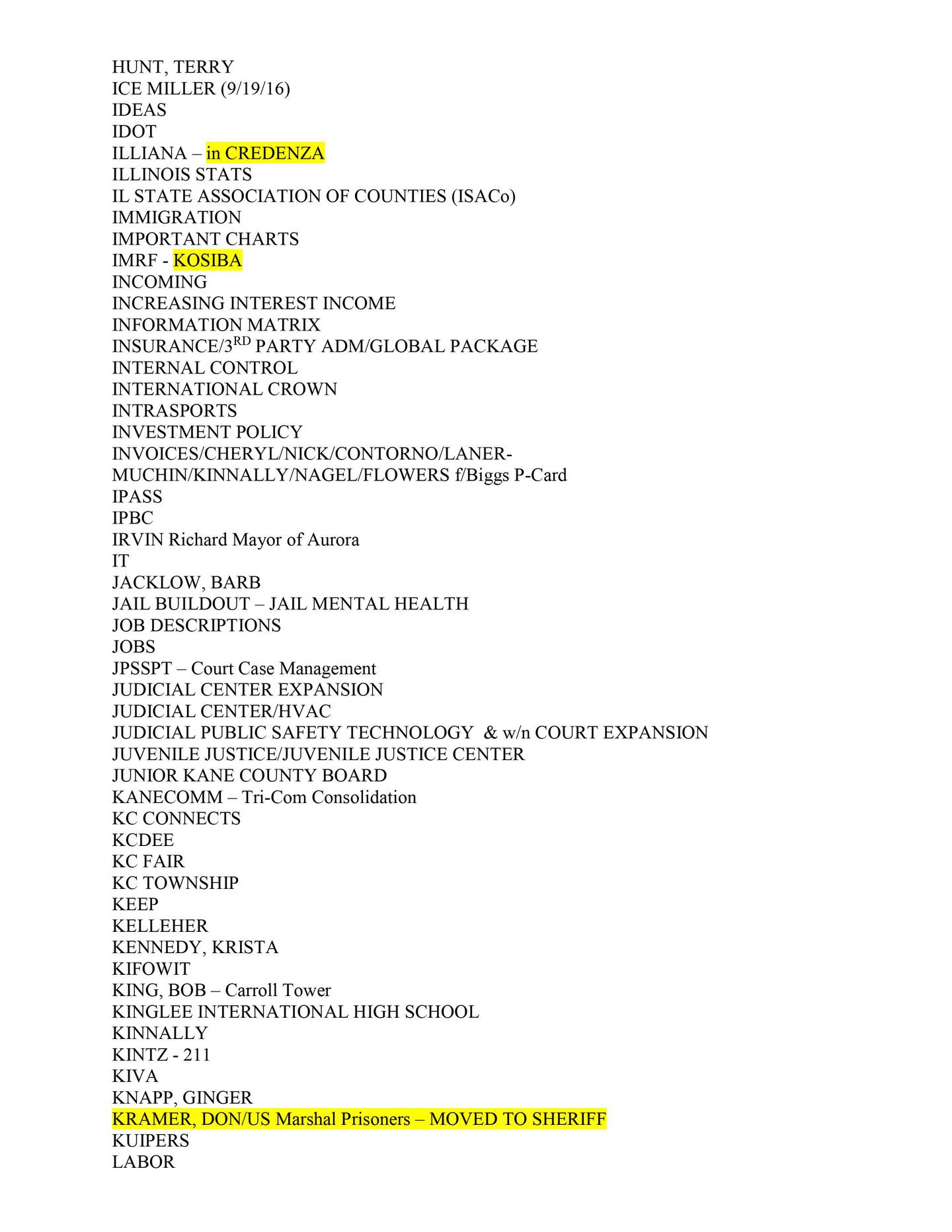 HUNT, TERRY
ICE MILLER (9/19/16)
IDEAS
IDOT
ILLIANA – in CREDENZA
ILLINOIS STATS
IL STATE ASSOCIATION OF COUNTIES (ISACo)
IMMIGRATION
IMPORTANT CHARTS
IMRF - KOSIBA
INCOMING
INCREASING INTEREST INCOME
INFORMATION MATRIX
INSURANCE/3$^{RD}$ PARTY ADM/GLOBAL PACKAGE
INTERNAL CONTROL
INTERNATIONAL CROWN
INTRASPORTS
INVESTMENT POLICY
INVOICES/CHERYL/NICK/CONTORNO/LANER-MUCHIN/KINNALLY/NAGEL/FLOWERS f/Biggs P-Card
IPASS
IPBC
IRVIN Richard Mayor of Aurora
IT
JACKLOW, BARB
JAIL BUILDOUT – JAIL MENTAL HEALTH
JOB DESCRIPTIONS
JOBS
JPSSPT – Court Case Management
JUDICIAL CENTER EXPANSION
JUDICIAL CENTER/HVAC
JUDICIAL PUBLIC SAFETY TECHNOLOGY & w/n COURT EXPANSION
JUVENILE JUSTICE/JUVENILE JUSTICE CENTER
JUNIOR KANE COUNTY BOARD
KANECOMM – Tri-Com Consolidation
KC CONNECTS
KCDEE
KC FAIR
KC TOWNSHIP
KEEP
KELLEHER
KENNEDY, KRISTA
KIFOWIT
KING, BOB – Carroll Tower
KINGLEE INTERNATIONAL HIGH SCHOOL
KINNALLY
KINTZ - 211
KIVA
KNAPP, GINGER
KRAMER, DON/US Marshal Prisoners – MOVED TO SHERIFF
KUIPERS
LABOR